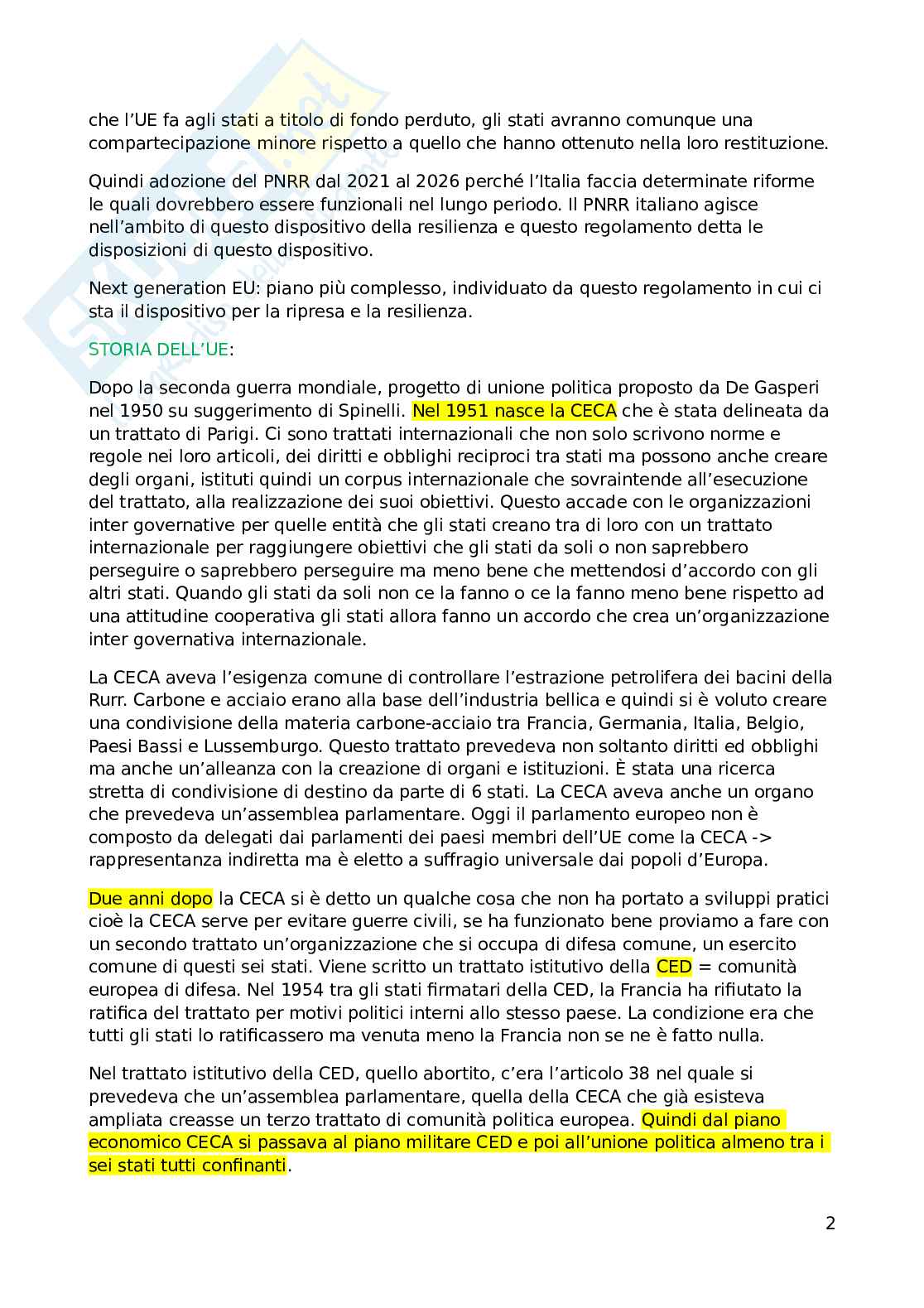 che l'UE fa agli stati a titolo di fondo perduto, gli stati avranno comunque una compartecipazione minore rispetto a quello che hanno ottenuto nella loro restituzione.

Quindi adozione del PNRR dal 2021 al 2026 perché l'Italia faccia determinate riforme le quali dovrebbero essere funzionali nel lungo periodo. Il PNRR italiano agisce nell'ambito di questo dispositivo della resilienza e questo regolamento detta le disposizioni di questo dispositivo.

Next generation EU: piano più complesso, individuato da questo regolamento in cui ci sta il dispositivo per la ripresa e la resilienza.

STORIA DELL'UE:

Dopo la seconda guerra mondiale, progetto di unione politica proposto da De Gasperi nel 1950 su suggerimento di Spinelli. Nel 1951 nasce la CECA che è stata delineata da un trattato di Parigi. Ci sono trattati internazionali che non solo scrivono norme e regole nei loro articoli, dei diritti e obblighi reciproci tra stati ma possono anche creare degli organi, istituti quindi un corpus internazionale che sovraintende all'esecuzione del trattato, alla realizzazione dei suoi obiettivi. Questo accade con le organizzazioni inter governative per quelle entità che gli stati creano tra di loro con un trattato internazionale per raggiungere obiettivi che gli stati da soli o non saprebbero perseguire o saprebbero perseguire ma meno bene che mettendosi d'accordo con gli altri stati. Quando gli stati da soli non ce la fanno o ce la fanno meno bene rispetto ad una attitudine cooperativa gli stati allora fanno un accordo che crea un'organizzazione inter governativa internazionale.

La CECA aveva l'esigenza comune di controllare l'estrazione petrolifera dei bacini della Rurr. Carbone e acciaio erano alla base dell'industria bellica e quindi si è voluto creare una condivisione della materia carbone-acciaio tra Francia, Germania, Italia, Belgio, Paesi Bassi e Lussemburgo. Questo trattato prevedeva non soltanto diritti ed obblighi ma anche un'alleanza con la creazione di organi e istituzioni. È stata una ricerca stretta di condivisione di destino da parte di 6 stati. La CECA aveva anche un organo che prevedeva un'assemblea parlamentare. Oggi il parlamento europeo non è composto da delegati dai parlamenti dei paesi membri dell'UE come la CECA -> rappresentanza indiretta ma è eletto a suffragio universale dai popoli d'Europa.

Due anni dopo la CECA si è detto un qualche cosa che non ha portato a sviluppi pratici cioè la CECA serve per evitare guerre civili, se ha funzionato bene proviamo a fare con un secondo trattato un'organizzazione che si occupa di difesa comune, un esercito comune di questi sei stati. Viene scritto un trattato istitutivo della CED = comunità europea di difesa. Nel 1954 tra gli stati firmatari della CED, la Francia ha rifiutato la ratifica del trattato per motivi politici interni allo stesso paese. La condizione era che tutti gli stati lo ratificassero ma venuta meno la Francia non se ne è fatto nulla.

Nel trattato istitutivo della CED, quello abortito, c'era l'articolo 38 nel quale si prevedeva che un'assemblea parlamentare, quella della CECA che già esisteva ampliata creasse un terzo trattato di comunità politica europea. Quindi dal piano economico CECA si passava al piano militare CED e poi all'unione politica almeno tra i sei stati tutti confinanti.

2